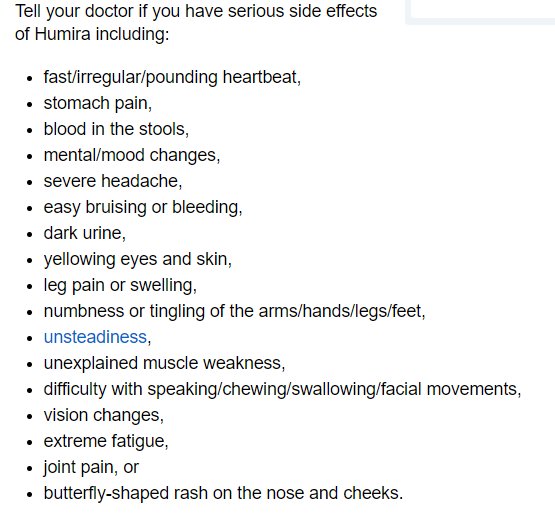 Tell your doctor if you have serious side effects of Humira including:

- fast/irregular/pounding heartbeat,
- stomach pain,
- blood in the stools,
- mental/mood changes,
- severe headache,
- easy bruising or bleeding,
- dark urine,
- yellowing eyes and skin,
- leg pain or swelling,
- numbness or tingling of the arms/hands/legs/feet,
- unsteadiness,
- unexplained muscle weakness,
- difficulty with speaking/chewing/swallowing/facial movements,
- vision changes,
- extreme fatigue,
- joint pain, or
- butterfly-shaped rash on the nose and cheeks.